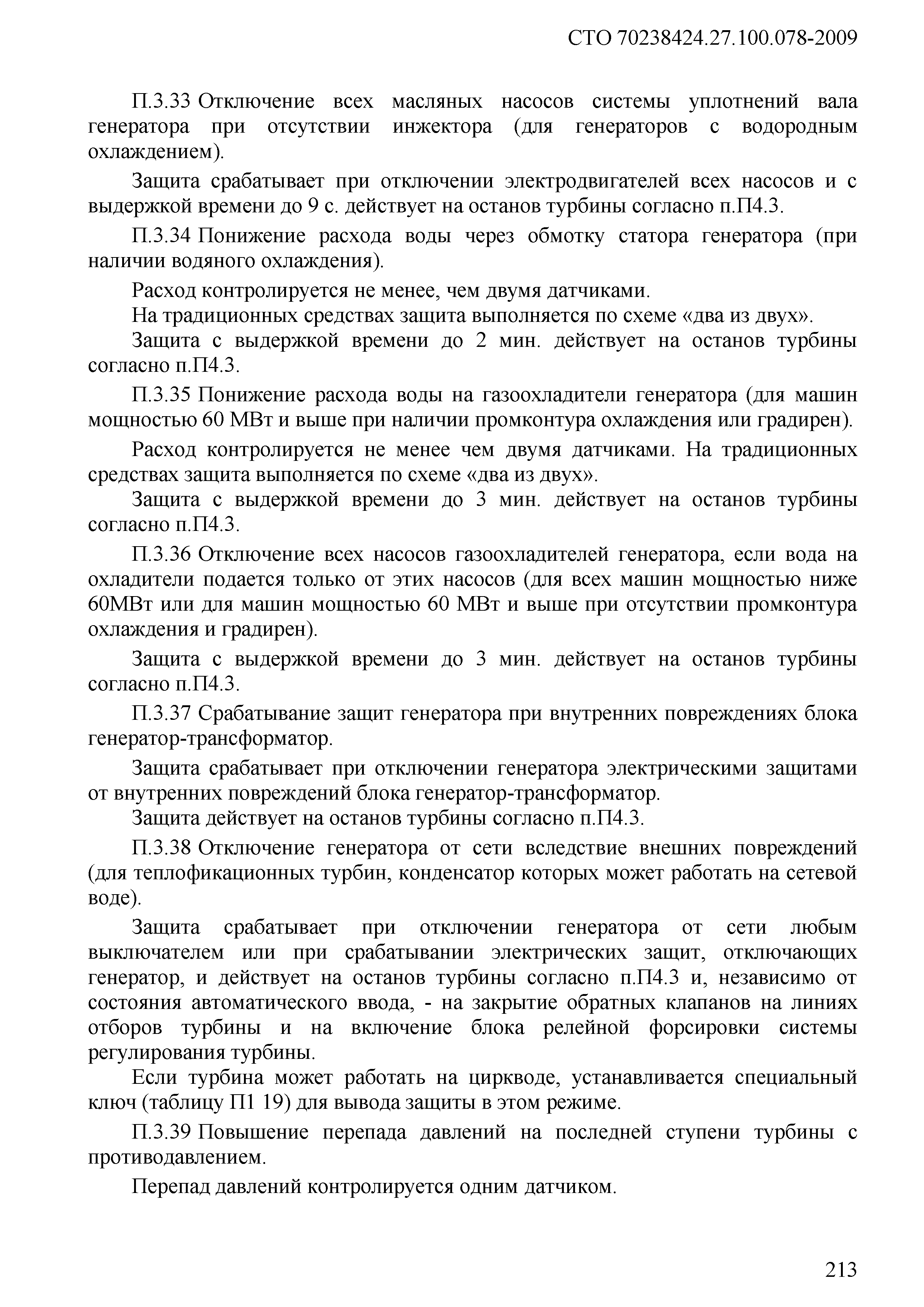 СТО 70238424.27.100.078-2009

П.3.33 Отключение всех масляных насосов системы уплотнений вала генератора при отсутствии инжектора (для генераторов с водородным охлаждением).

Защита срабатывает при отключении электродвигателей всех насосов и с выдержкой времени до 9 с. действует на останов турбины согласно п.П4.3.

П.3.34 Понижение расхода воды через обмотку статора генератора (при наличии водяного охлаждения).

Расход контролируется не менее, чем двумя датчиками.

На традиционных средствах защита выполняется по схеме «два из двух».

Защита с выдержкой времени до 2 мин. действует на останов турбины согласно п.П4.3.

П.3.35 Понижение расхода воды на газоохладители генератора (для машин мощностью 60 МВт и выше при наличии промконтура охлаждения или градирен).

Расход контролируется не менее чем двумя датчиками. На традиционных средствах защита выполняется по схеме «два из двух».

Защита с выдержкой времени до 3 мин. действует на останов турбины согласно п.П4.3.

П.3.36 Отключение всех насосов газоохладителей генератора, если вода на охладители подается только от этих насосов (для всех машин мощностью ниже 60МВт или для машин мощностью 60 МВт и выше при отсутствии промконтура охлаждения и градирен).

Защита с выдержкой времени до 3 мин. действует на останов турбины согласно п.П4.3.

П.3.37 Срабатывание защит генератора при внутренних повреждениях блока генератор-трансформатор.

Защита срабатывает при отключении генератора электрическими защитами от внутренних повреждений блока генератор-трансформатор.

Защита действует на останов турбины согласно п.П4.3.

П.3.38 Отключение генератора от сети вследствие внешних повреждений (для теплофикационных турбин, конденсатор которых может работать на сетевой воде).

Защита срабатывает при отключении генератора от сети любым выключателем или при срабатывании электрических защит, отключающих генератор, и действует на останов турбины согласно п.П4.3 и, независимо от состояния автоматического ввода, - на закрытие обратных клапанов на линиях отборов турбины и на включение блока релейной форсировки системы регулирования турбины.

Если турбина может работать на циркводе, устанавливается специальный ключ (таблицу П1 19) для вывода защиты в этом режиме.

П.3.39 Повышение перепада давлений на последней ступени турбины с противодавлением.

Перепад давлений контролируется одним датчиком.

213